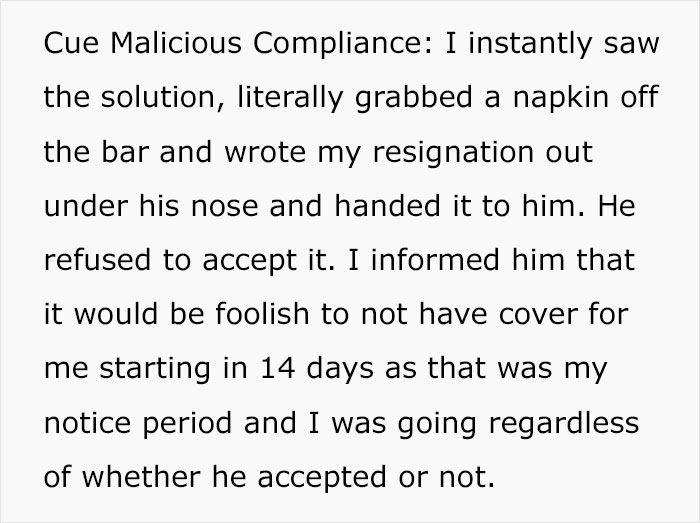 Cue Malicious Compliance: I instantly saw the solution, literally grabbed a napkin off the bar and wrote my resignation out under his nose and handed it to him. He refused to accept it. I informed him that it would be foolish to not have cover for me starting in 14 days as that was my notice period and I was going regardless of whether he accepted or not.